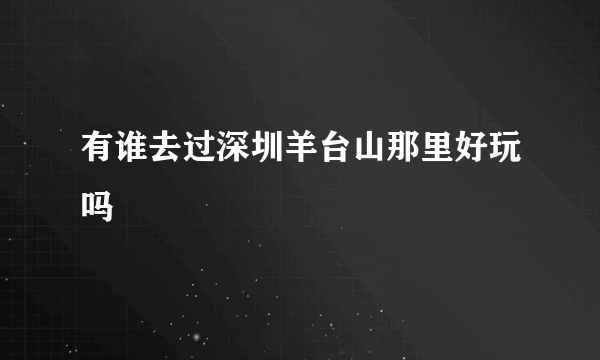 有谁去过深圳羊台山那里好玩吗